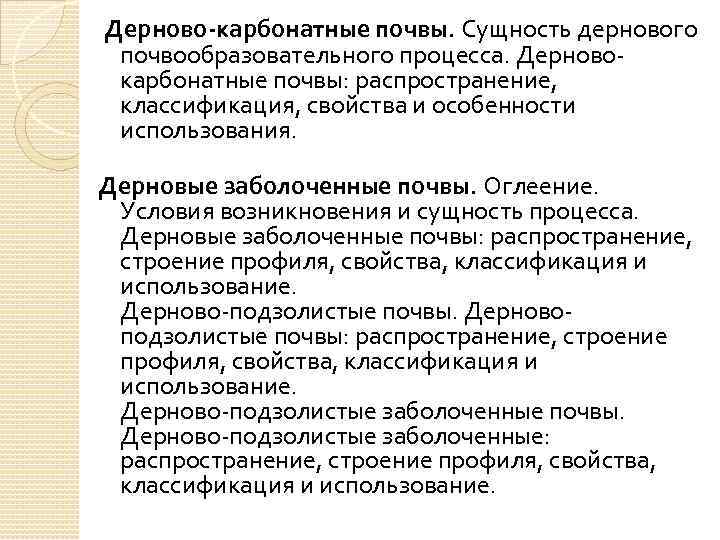 Дерново-карбонатные почвы. Сущность дернового почвообразовательного процесса. Дерново-карбонатные почвы: распространение, классификация, свойства и особенности использования.

Дерновые заболоченные почвы. Оглеение. Условия возникновения и сущность процесса. Дерновые заболоченные почвы: распространение, строение профиля, свойства, классификация и использование.
Дерново-подзолистые почвы. Дерново-подзолистые почвы: распространение, строение профиля, свойства, классификация и использование.
Дерново-подзолистые заболоченные почвы. Дерново-подзолистые заболоченные: распространение, строение профиля, свойства, классификация и использование.